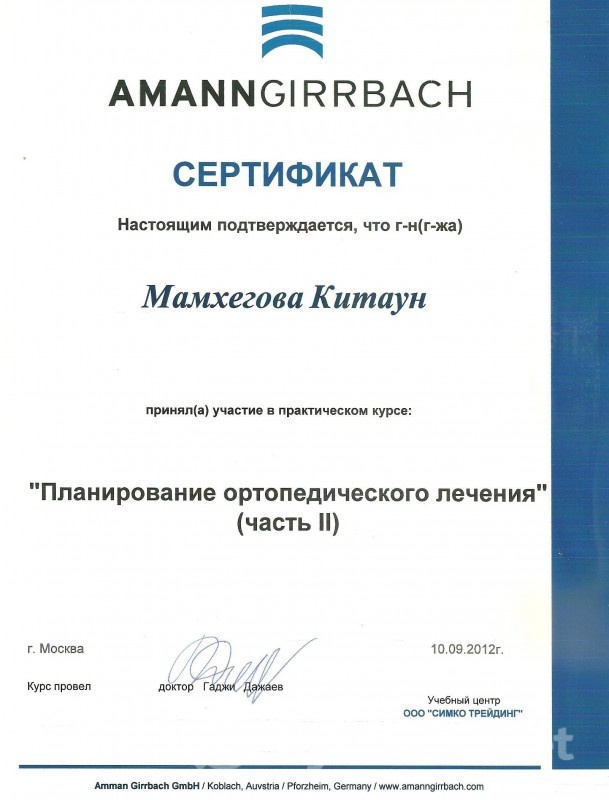 AMANNGIRRBACH

СЕРТИФИКАТ

Настоящим подтверждается, что г-н(г-жа)

Мамхегова Китаун

принял(а) участие в практическом курсе:

"Планирование ортопедического лечения"
(часть II)

г. Москва

10.09.2012г.

Курс провел

доктор Гаджи Дажаев

Учебный центр
ООО "СИМКО ТРЕЙДИНГ"

Amman Girrbach GmbH / Koblach, Auvstria / Pforzheim, Germany / www.amanngirrbach.com